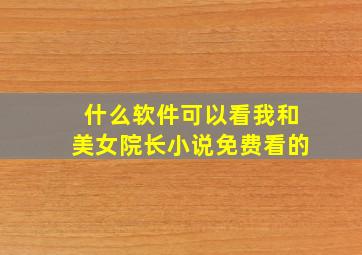 什么软件可以看我和美女院长小说免费看的